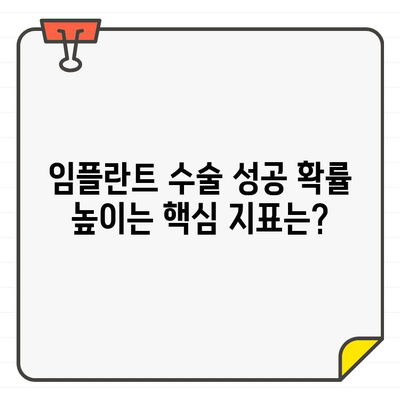 임플란트 수술 성공 확률
높이는 핵심 지표는?